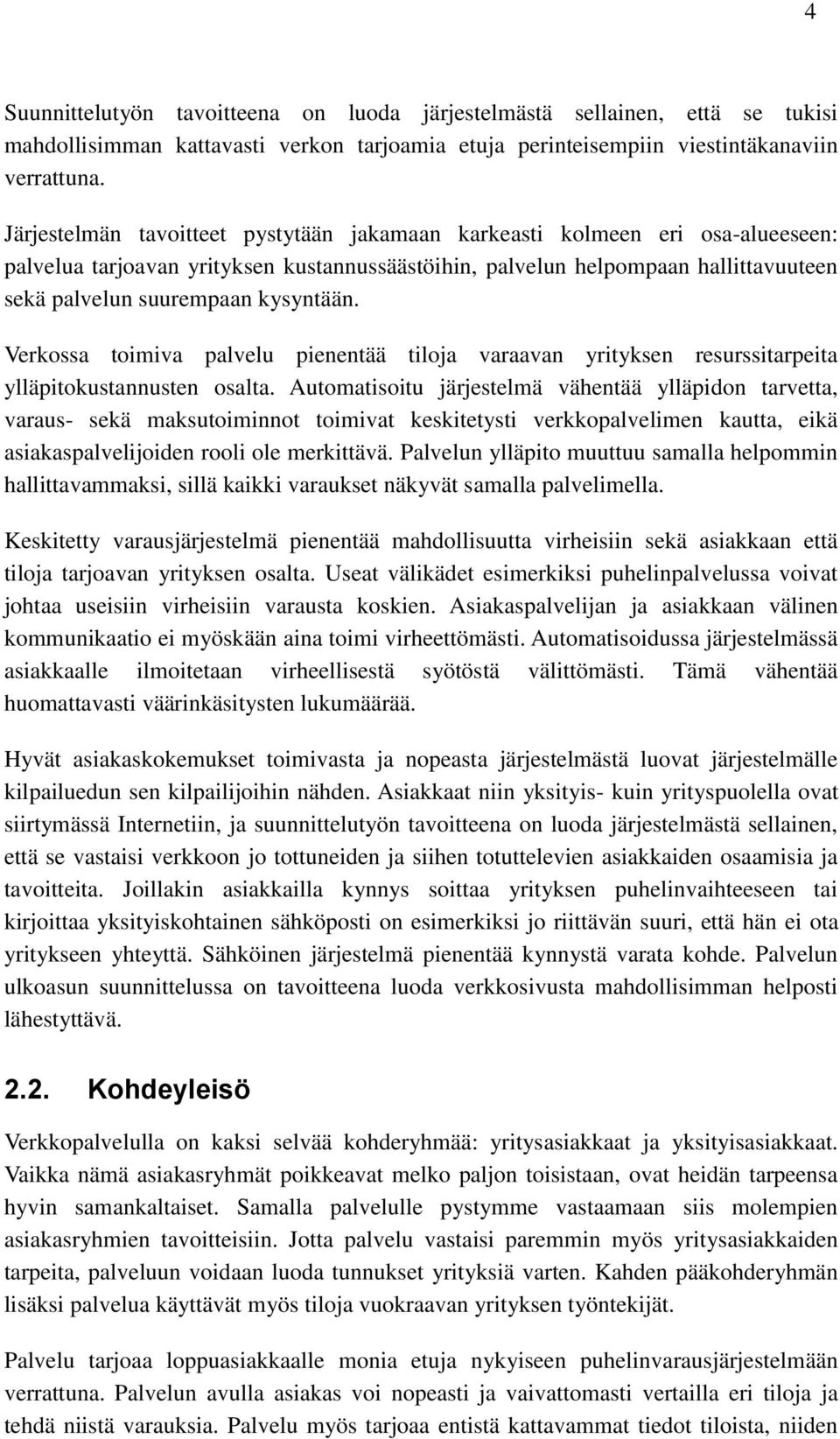 4

Suunnittelutyön tavoitteena on luoda järjestelmästä sellainen, että se tukisi mahdollisimman kattavasti verkon tarjoamia etuja perinteisempiin viestintäkanaviin verrattuna.

Järjestelmän tavoitteet pystytään jakamaan karkeasti kolmeen eri osa-alueeseen: palvelua tarjoavan yrityksen kustannussäästöihin, palvelun helpompaan hallittavuuteen sekä palvelun suurempaan kysyntään.

Verkossa toimiva palvelu pienentää tiloja varaavan yrityksen resurssitarpeita ylläpitokustannusten osalta. Automatisoitu järjestelmä vähentää ylläpidon tarvetta, varaus- sekä maksutoiminnot toimivat keskitetysti verkkopalvelimen kautta, eikä asiakaspalvelijoiden rooli ole merkittävä. Palvelun ylläpito muuttuu samalla helpommin hallittavammaksi, sillä kaikki varaukset näkyvät samalla palvelimella.

Keskitetty varausjärjestelmä pienentää mahdollisuutta virheisiin sekä asiakkaan että tiloja tarjoavan yrityksen osalta. Useat välikädet esimerkiksi puhelinpalvelussa voivat johtaa useisiin virheisiin varausta koskien. Asiakaspalvelijan ja asiakkaan välinen kommunikaatio ei myöskään aina toimi virheettömästi. Automatisoidussa järjestelmässä asiakkaalle ilmoitetaan virheellisestä syötöstä välittömästi. Tämä vähentää huomattavasti väärinkäsitysten lukumäärää.

Hyvät asiakaskokemukset toimivasta ja nopeasta järjestelmästä luovat järjestelmälle kilpailuedun sen kilpailijoihin nähden. Asiakkaat niin yksityis- kuin yrityspuolella ovat siirtymässä Internetiin, ja suunnittelutyön tavoitteena on luoda järjestelmästä sellainen, että se vastaisi verkkoon jo tottuneiden ja siihen totuttelevien asiakkaiden osaamisia ja tavoitteita. Joillakin asiakkailla kynnys soittaa yrityksen puhelinvaihteeseen tai kirjoittaa yksityiskohtainen sähköposti on esimerkiksi jo riittävän suuri, että hän ei ota yritykseen yhteyttä. Sähköinen järjestelmä pienentää kynnystä varata kohde. Palvelun ulkoasun suunnittelussa on tavoitteena luoda verkkosivusta mahdollisimman helposti lähestyttävä.

2.2. Kohdeyleisö

Verkkopalvelulla on kaksi selvää kohderyhmää: yritysasiakkaat ja yksityisasiakkaat. Vaikka nämä asiakasryhmät poikkeavat melko paljon toisistaan, ovat heidän tarpeensa hyvin samankaltaiset. Samalla palvelulle pystymme vastaamaan siis molempien asiakasryhmien tavoitteisiin. Jotta palvelu vastaisi paremmin myös yritysasiakkaiden tarpeita, palveluun voidaan luoda tunnukset yrityksiä varten. Kahden pääkohderyhmän lisäksi palvelua käyttävät myös tiloja vuokraavan yrityksen työntekijät.

Palvelu tarjoaa loppuasiakkaalle monia etuja nykyiseen puhelinvarausjärjestelmään verrattuna. Palvelun avulla asiakas voi nopeasti ja vaivattomasti vertailla eri tiloja ja tehdä niistä varauksia. Palvelu myös tarjoaa entistä kattavammat tiedot tiloista, niiden